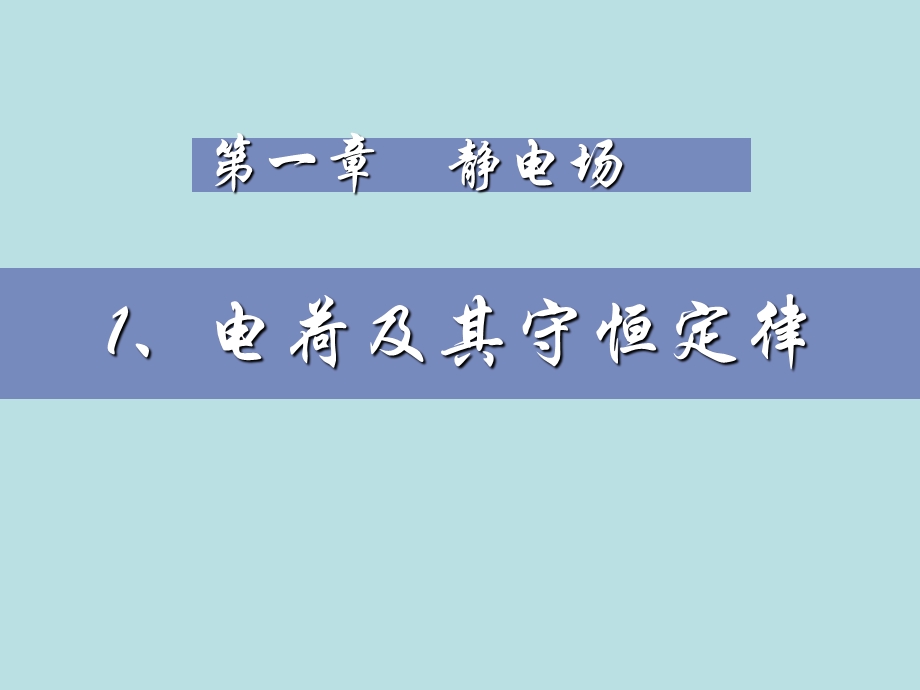 第一章　静电场

1、电荷及其守恒定律